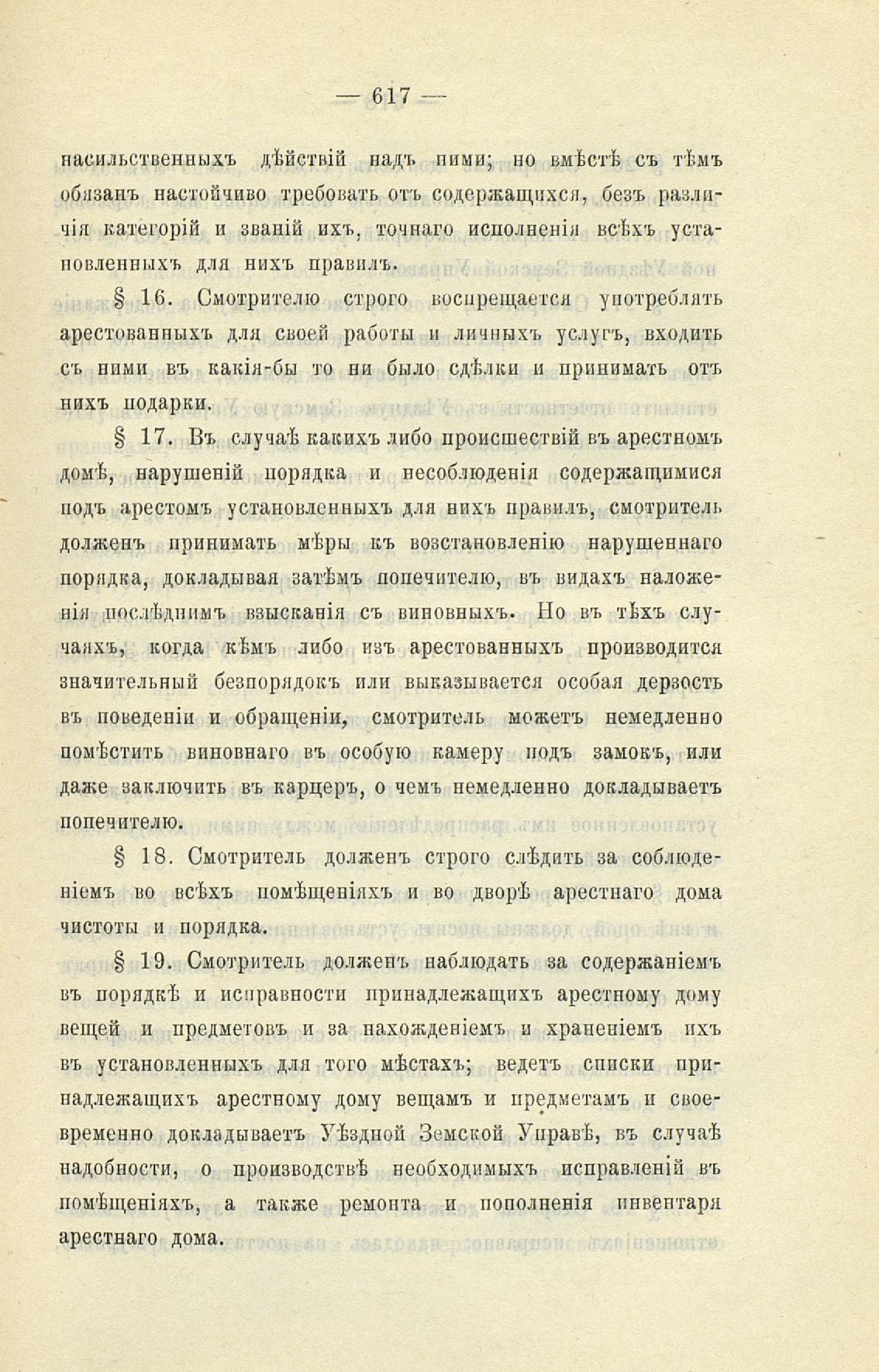 — 617 —

насильственныхъ дѣйствій надъ ними; но вмѣстѣ съ тѣмъ обязанъ настойчиво требовать отъ содержащихся, безъ различія категорій и званій ихъ, точнаго исполненія всѣхъ установленныхъ для нихъ правилъ.

§ 16. Смотрителю строго воспрещается употреблять арестованныхъ для своей работы и личныхъ услугъ, входить съ ними въ какія-бы то ни было сдѣлки и принимать отъ нихъ подарки.

§ 17. Въ случаѣ какихъ либо происшествій въ арестномъ домѣ, нарушеній порядка и несоблюденія содержащимися подъ арестомъ установленныхъ для нихъ правилъ, смотритель долженъ принимать мѣры къ возстановленію нарушеннаго порядка, докладывая затѣмъ попечителю, въ видахъ наложенія послѣднимъ взысканія съ виновныхъ. Но въ тѣхъ случаяхъ, когда кѣмъ либо изъ арестованныхъ производится значительный безпорядокъ или выказывается особая дерзость въ поведеніи и обращеніи, смотритель можетъ немедленно помѣстить виновнаго въ особую камеру подъ замокъ, или даже заключить въ карцеръ, о чемъ немедленно докладываетъ попечителю.

§ 18. Смотритель долженъ строго слѣдить за соблюденіемъ во всѣхъ помѣщеніяхъ и во дворѣ арестнаго дома чистоты и порядка.

§ 19. Смотритель долженъ наблюдать за содержаніемъ въ порядкѣ и исправности принадлежащихъ арестному дому вещей и предметовъ и за нахожденіемъ и храненіемъ ихъ въ установленныхъ для того мѣстахъ; ведетъ списки принадлежащихъ арестному дому вещамъ и предметамъ и своевременно докладываетъ Уѣздной Земской Управѣ, въ случаѣ надобности, о производствѣ необходимыхъ исправленій въ помѣщеніяхъ, а также ремонта и пополненія инвентаря арестнаго дома.